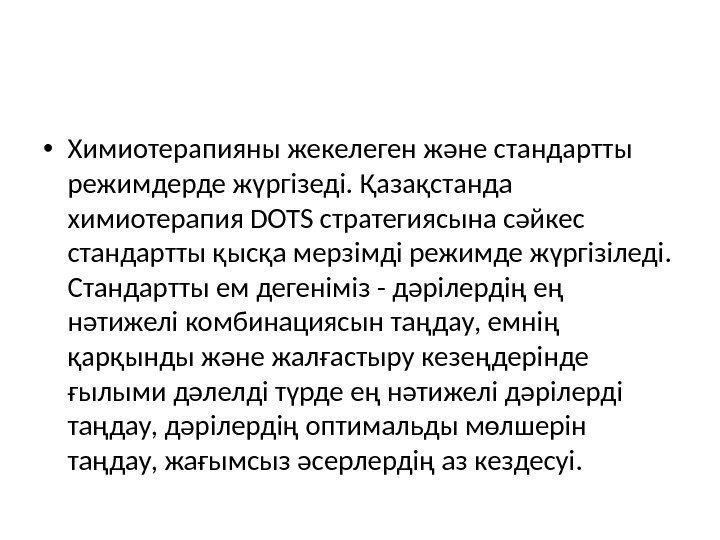 • Химиотерапияны жекелеген және стандартты режимдерде жүргізеді. Қазақстанда химиотерапия DOTS стратегиясына сәйкес стандартты қысқа мерзімді режимде жүргізіледі. Стандартты ем дегеніміз - дәрілердің ең нәтижелі комбинациясын таңдау, емнің қарқынды және жалғастыру кезеңдерінде ғылыми дәлелді түрде ең нәтижелі дәрілерді таңдау, дәрілердің оптимальды мөлшерін таңдау, жағымсыз әсерлердің аз кездесуі.